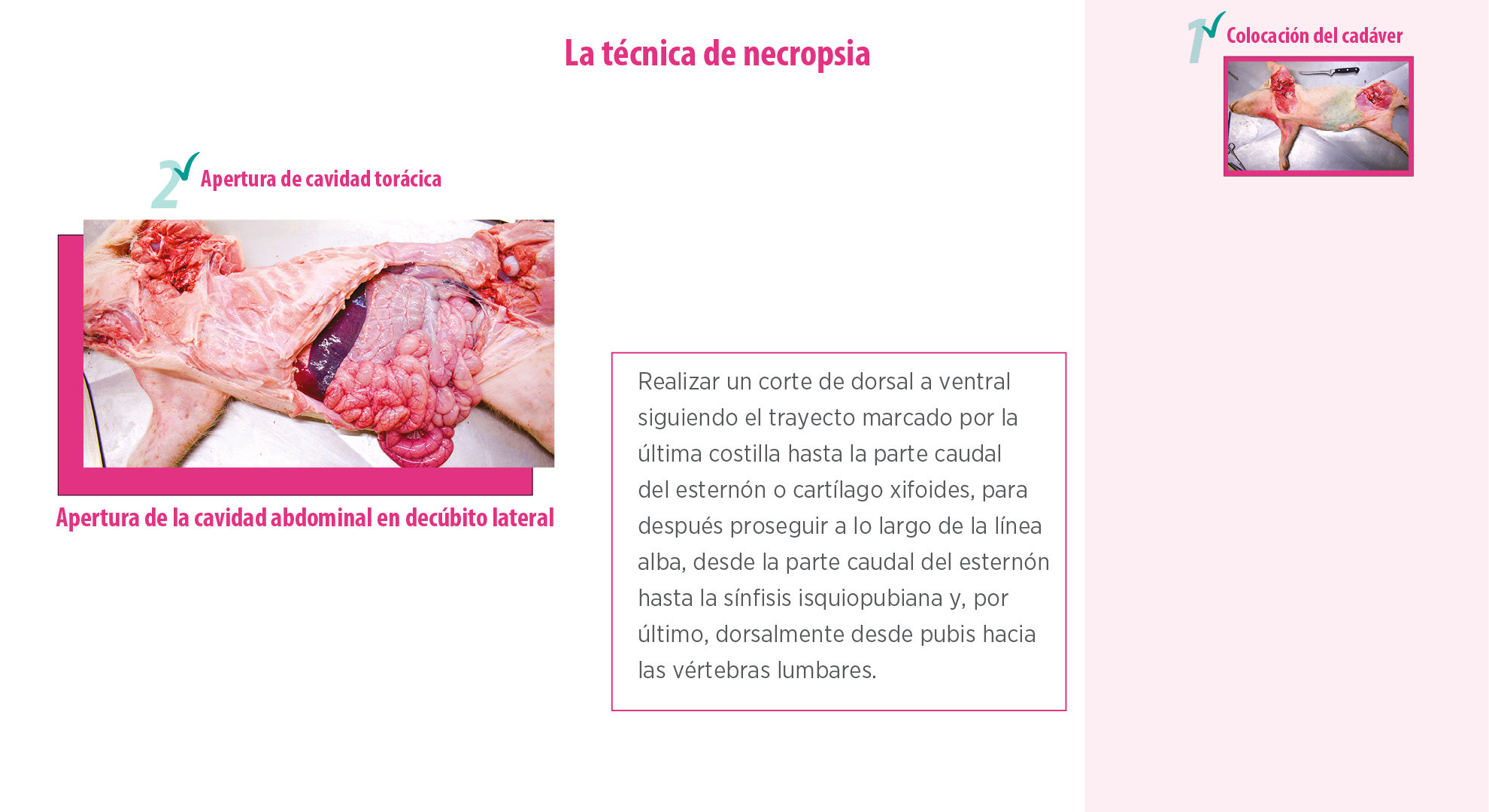 La técnica de necropsia

1 Colocación del cadáver

2 Apertura de cavidad torácica

Apertura de la cavidad abdominal en decúbito lateral

Realizar un corte de dorsal a ventral siguiendo el trayecto marcado por la última costilla hasta la parte caudal del esternón o cartílago xifoides, para después proseguir a lo largo de la línea alba, desde la parte caudal del esternón hasta la sínfisis isquiopubiana y, por último, dorsalmente desde pubis hacia las vértebras lumbares.